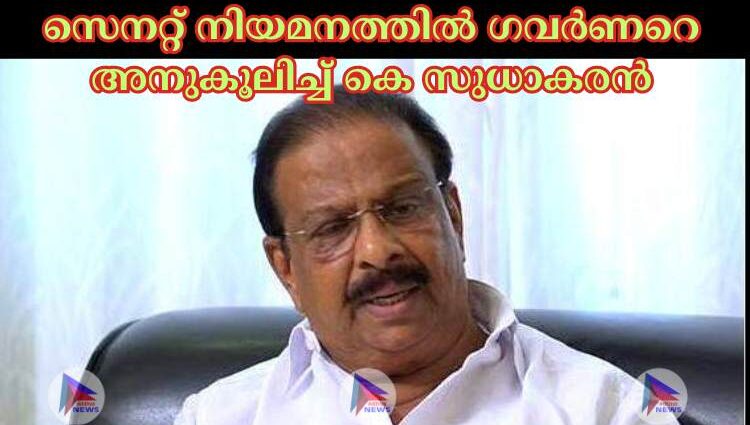 സെനറ്റ് നിയമനത്തിൽ ഗവർണറെ
അനുകൂലിച്ച് കെ സുധാകരൻ

NEWS
NEWS
NEWS